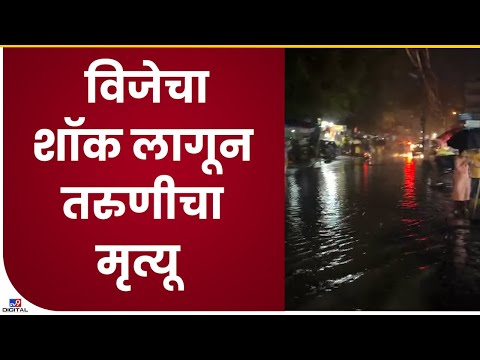 विजेचा शॉक लागून तरुणीचा मृत्यू

tv9
DIGITAL